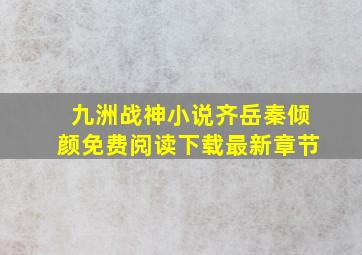 九洲战神小说齐岳秦倾颜免费阅读下载最新章节